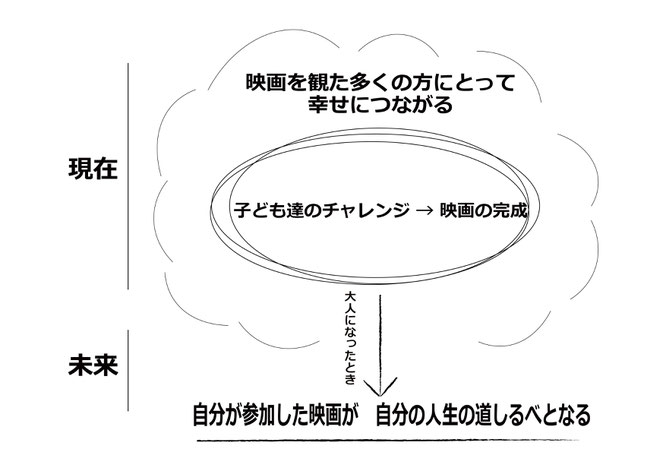 映画を観た多くの方にとって
幸せにつながる

現在

子ども達のチャレンジ → 映画の完成

大人になったとき

未来

自分が参加した映画が　自分の人生の道しるべとなる